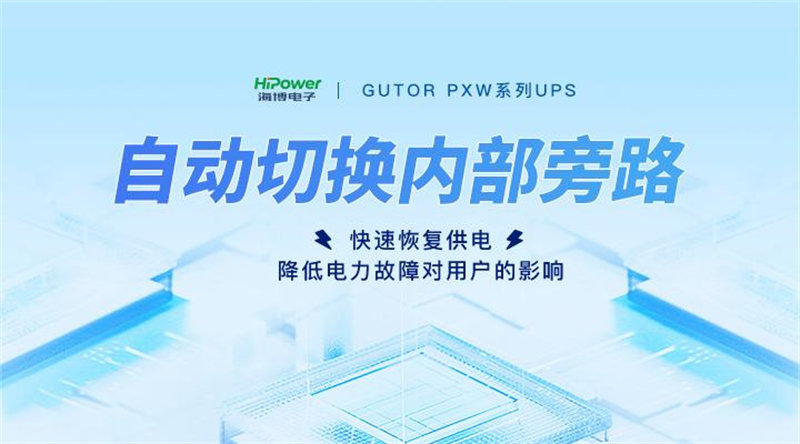 HiPower
海博电子 | GUTOR PXW系列UPS

自动切换内部旁路

快速恢复供电
降低电力故障对用户的影响